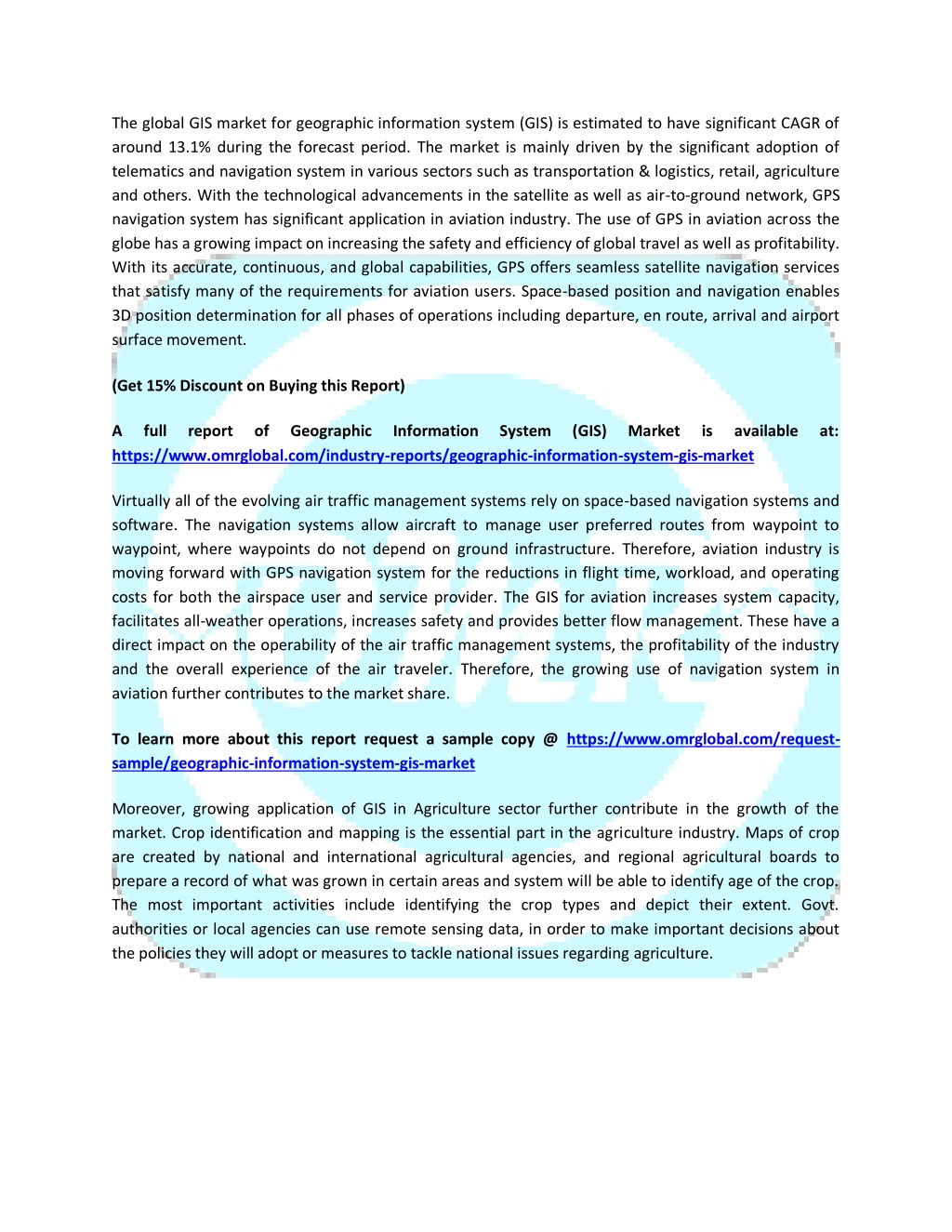 The global GIS market for geographic information system (GIS) is estimated to have significant CAGR of around 13.1% during the forecast period. The market is mainly driven by the significant adoption of telematics and navigation system in various sectors such as transportation & logistics, retail, agriculture and others. With the technological advancements in the satellite as well as air-to-ground network, GPS navigation system has significant application in aviation industry. The use of GPS in aviation across the globe has a growing impact on increasing the safety and efficiency of global travel as well as profitability. With its accurate, continuous, and global capabilities, GPS offers seamless satellite navigation services that satisfy many of the requirements for aviation users. Space-based position and navigation enables 3D position determination for all phases of operations including departure, en route, arrival and airport surface movement.

(Get 15% Discount on Buying this Report)

A full report of Geographic Information System (GIS) Market is available at: https://www.omrglobal.com/industry-reports/geographic-information-system-gis-market

Virtually all of the evolving air traffic management systems rely on space-based navigation systems and software. The navigation systems allow aircraft to manage user preferred routes from waypoint to waypoint, where waypoints do not depend on ground infrastructure. Therefore, aviation industry is moving forward with GPS navigation system for the reductions in flight time, workload, and operating costs for both the airspace user and service provider. The GIS for aviation increases system capacity, facilitates all-weather operations, increases safety and provides better flow management. These have a direct impact on the operability of the air traffic management systems, the profitability of the industry and the overall experience of the air traveler. Therefore, the growing use of navigation system in aviation further contributes to the market share.

To learn more about this report request a sample copy @ https://www.omrglobal.com/request-sample/geographic-information-system-gis-market

Moreover, growing application of GIS in Agriculture sector further contribute in the growth of the market. Crop identification and mapping is the essential part in the agriculture industry. Maps of crop are created by national and international agricultural agencies, and regional agricultural boards to prepare a record of what was grown in certain areas and system will be able to identify age of the crop. The most important activities include identifying the crop types and depict their extent. Govt. authorities or local agencies can use remote sensing data, in order to make important decisions about the policies they will adopt or measures to tackle national issues regarding agriculture.